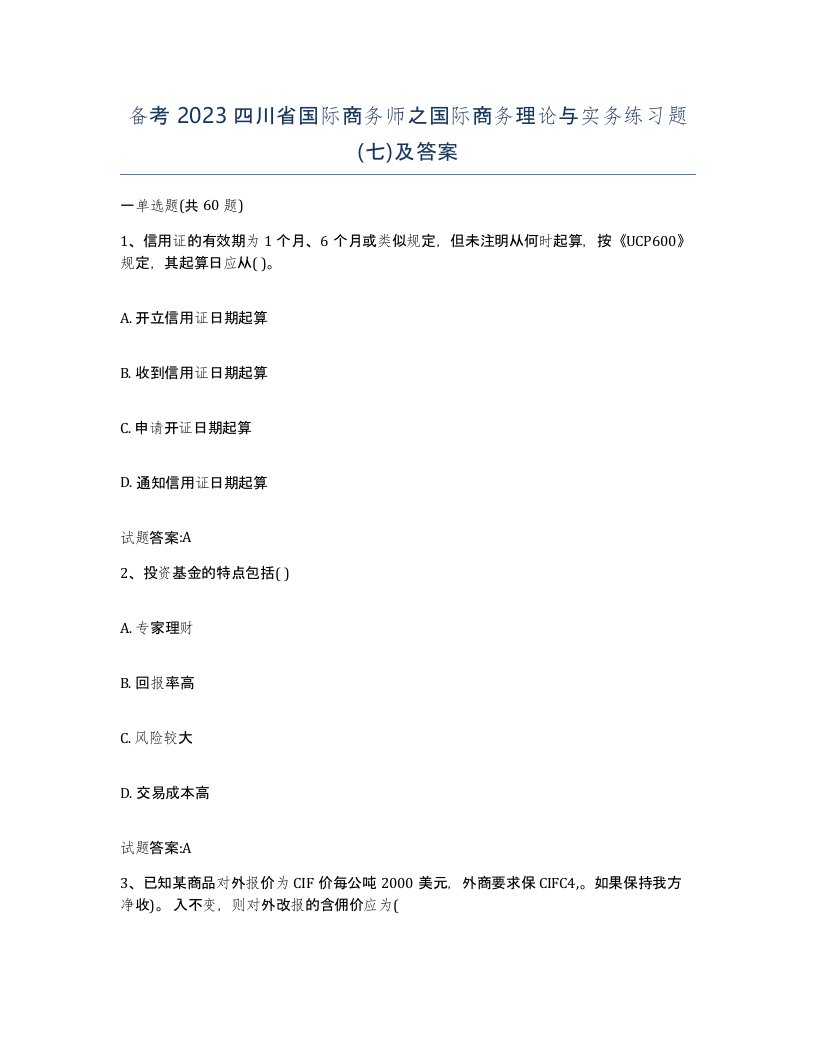 备考 2023 四川省国际商务师之国际商务理论与实务练习题(七)及答案

一单选题(共 60 题)

1、信用证的有效期为 1 个月、6 个月或类似规定，但未注明从何时起算，按《UCP600》规定，其起算日应从( )。

A. 开立信用证日期起算

B. 收到信用证日期起算

C. 申请开证日期起算

D. 通知信用证日期起算

试题答案:A

2、投资基金的特点包括( )

A. 专家理财

B. 回报率高

C. 风险较大

D. 交易成本高

试题答案:A

3、已知某商品对外报价为 CIF 价每公吨 2000 美元，外商要求保 CIFC4,。如果保持我方净收)。 入不变，则对外改报的含佣价应为(